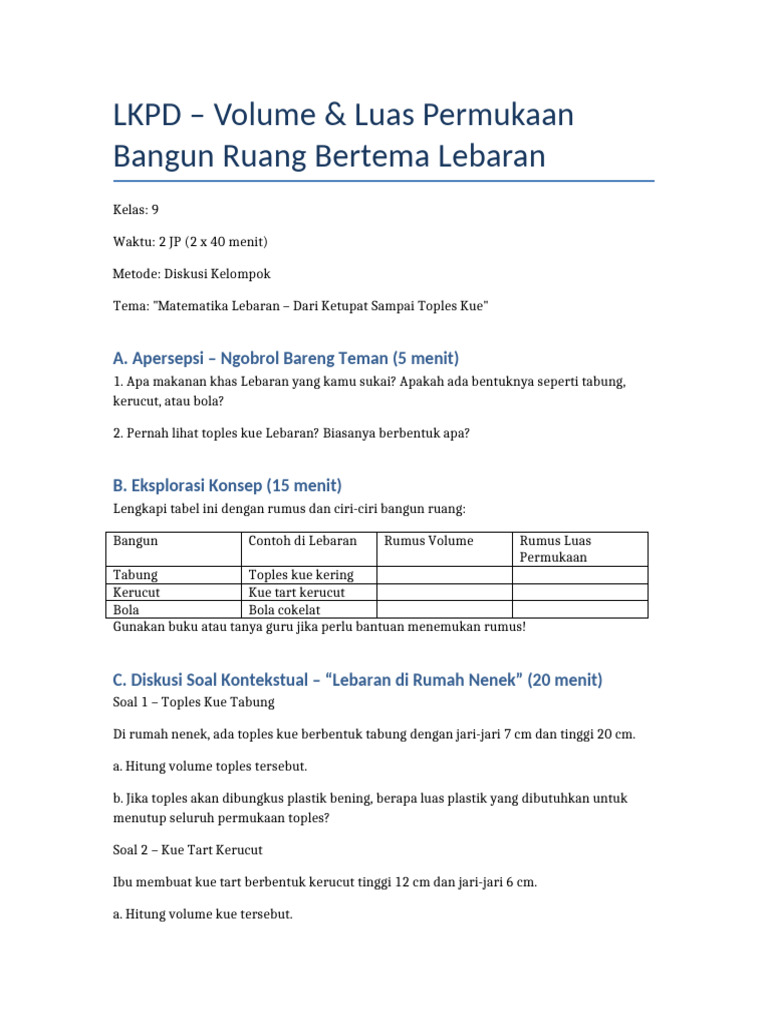 LKPD – Volume & Luas Permukaan Bangun Ruang Bertema Lebaran

Kelas: 9

Waktu: 2 JP (2 x 40 menit)

Metode: Diskusi Kelompok

Tema: "Matematika Lebaran – Dari Ketupat Sampai Toples Kue"

A. Apersepsi – Ngobrol Bareng Teman (5 menit)

1. Apa makanan khas Lebaran yang kamu sukai? Apakah ada bentuknya seperti tabung, kerucut, atau bola?

2. Pernah lihat toples kue Lebaran? Biasanya berbentuk apa?

B. Eksplorasi Konsep (15 menit)

Lengkapi tabel ini dengan rumus dan ciri-ciri bangun ruang:

| Bangun | Contoh di Lebaran | Rumus Volume | Rumus Luas Permukaan |
|---|---|---|---|
| Tabung | Toples kue kering | | |
| Kerucut | Kue tart kerucut | | |
| Bola | Bola cokelat | | |

Gunakan buku atau tanya guru jika perlu bantuan menemukan rumus!

C. Diskusi Soal Kontekstual – “Lebaran di Rumah Nenek” (20 menit)

Soal 1 – Toples Kue Tabung

Di rumah nenek, ada toples kue berbentuk tabung dengan jari-jari 7 cm dan tinggi 20 cm.

a. Hitung volume toples tersebut.

b. Jika toples akan dibungkus plastik bening, berapa luas plastik yang dibutuhkan untuk menutup seluruh permukaan toples?

Soal 2 – Kue Tart Kerucut

Ibu membuat kue tart berbentuk kerucut tinggi 12 cm dan jari-jari 6 cm.

a. Hitung volume kue tersebut.